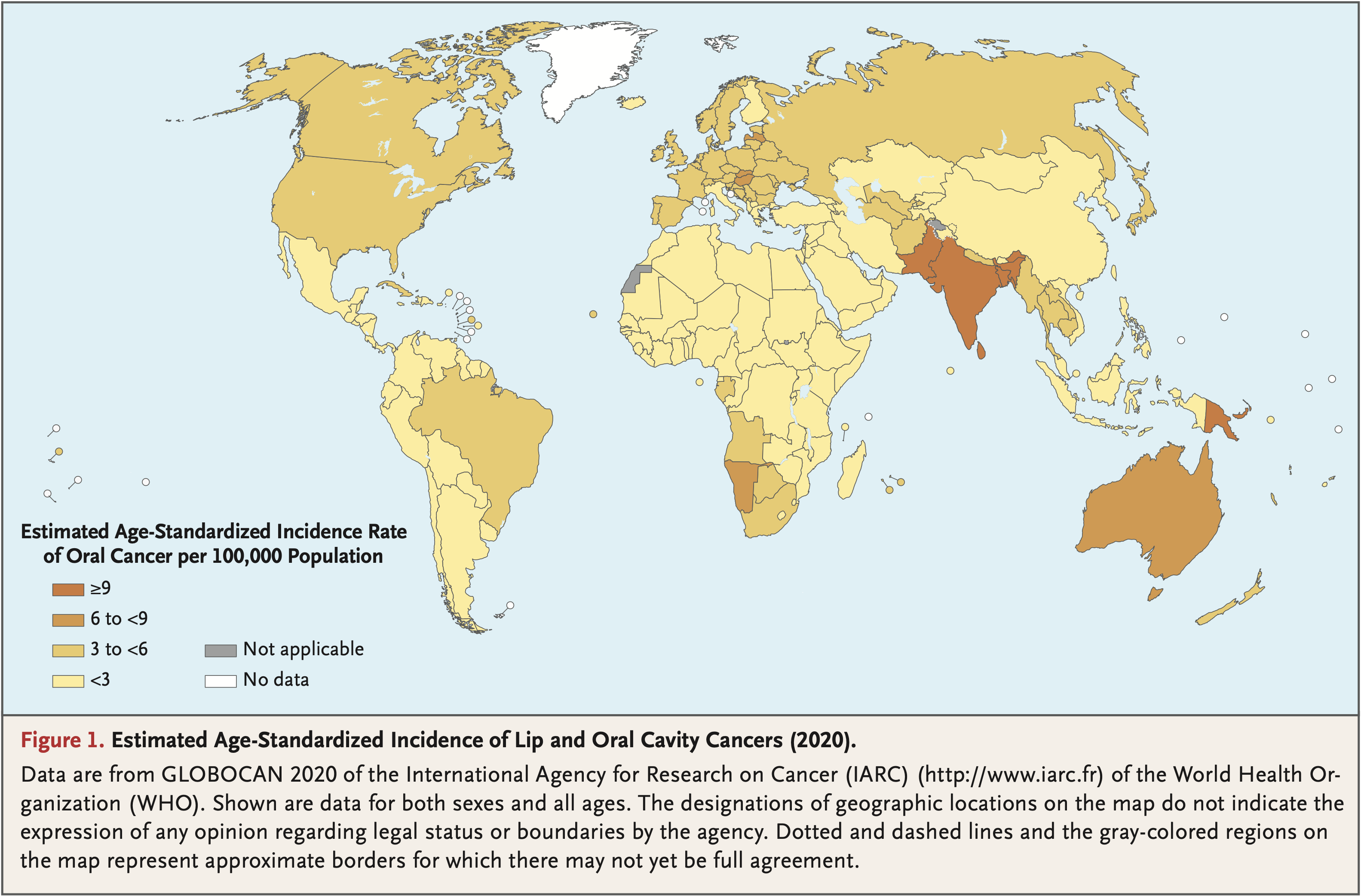 Estimated Age-Standardized Incidence Rate of Oral Cancer per 100,000 Population

≥9

6 to <9

3 to <6

<3

Not applicable

No data

Figure 1. Estimated Age-Standardized Incidence of Lip and Oral Cavity Cancers (2020).

Data are from GLOBOCAN 2020 of the International Agency for Research on Cancer (IARC) (http://www.iarc.fr) of the World Health Organization (WHO). Shown are data for both sexes and all ages. The designations of geographic locations on the map do not indicate the expression of any opinion regarding legal status or boundaries by the agency. Dotted and dashed lines and the gray-colored regions on the map represent approximate borders for which there may not yet be full agreement.